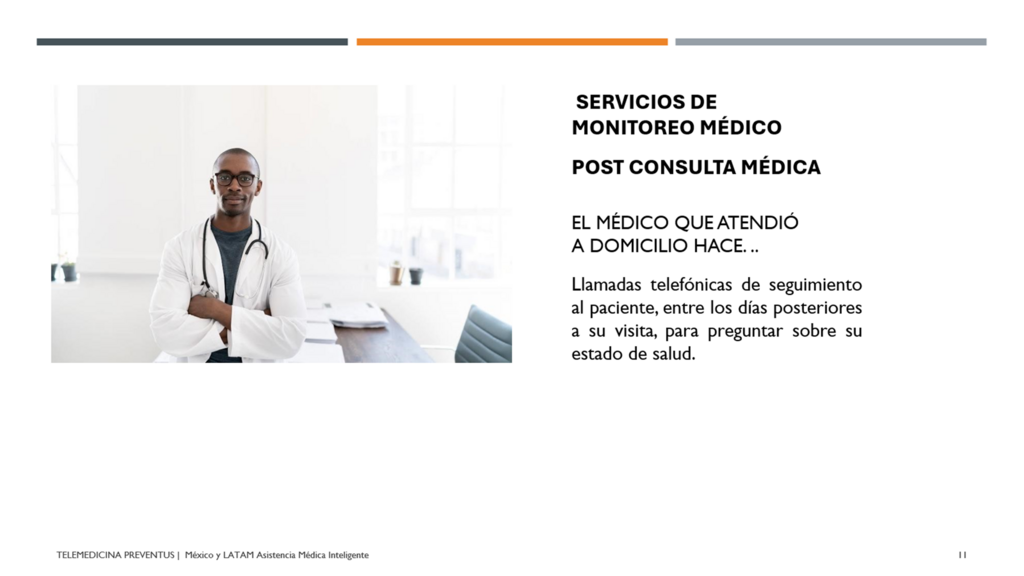 SERVICIOS DE
MONITOREO MÉDICO

POST CONSULTA MÉDICA

EL MÉDICO QUE ATENDIÓ
A DOMICILIO HACE. ..

Llamadas telefónicas de seguimiento al paciente, entre los días posteriores a su visita, para preguntar sobre su estado de salud.

TELEMEDICINA PREVENTUS | México y LATAM Asistencia Médica Inteligente

11